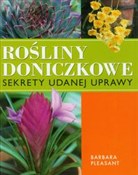 ROŚLINY DONICZKOWE
SEKRETY UDANEJ UPRAWY

BARBARA PLEASANT